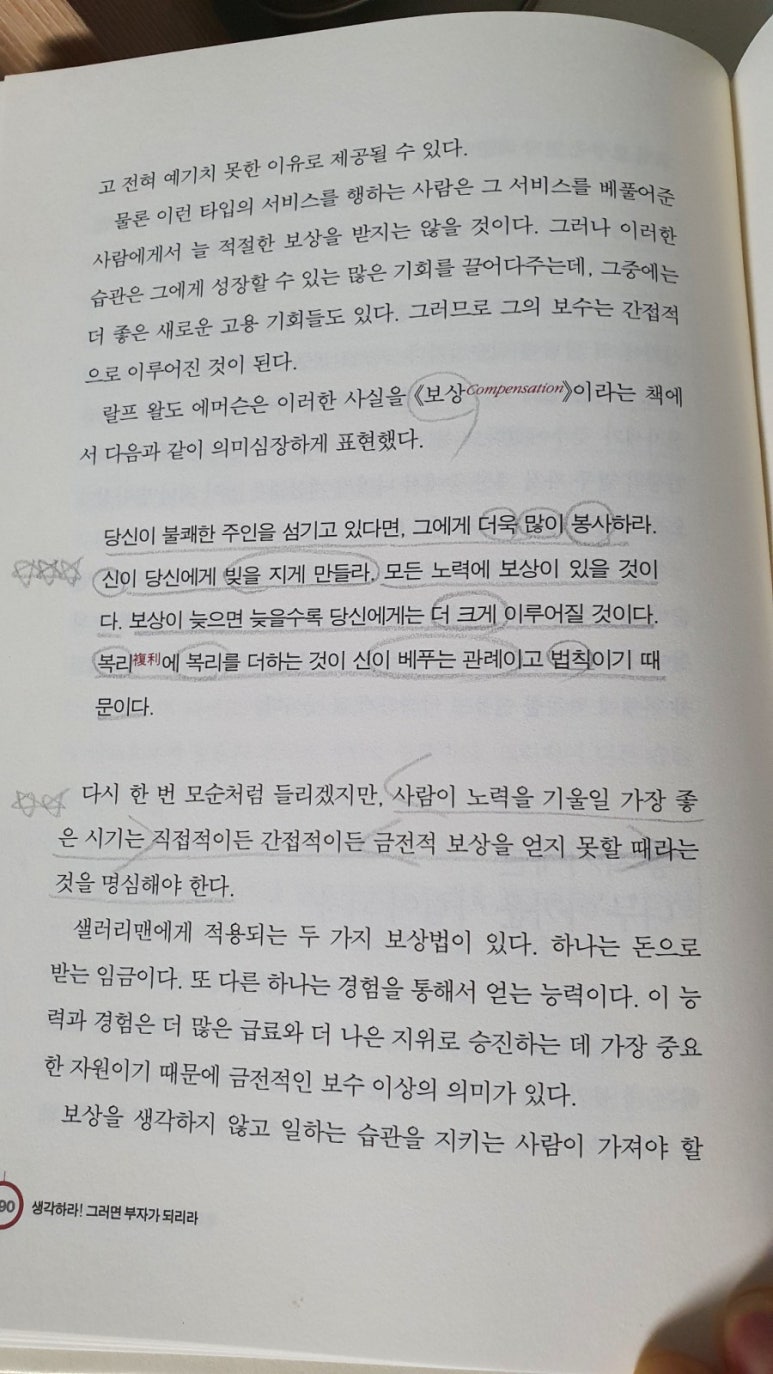 고 전혀 예기치 못한 이유로 제공될 수 있다.

물론 이런 타입의 서비스를 행하는 사람은 그 서비스를 베풀어준 사람에게서 늘 적절한 보상을 받지는 않을 것이다. 그러나 이러한 습관은 그에게 성장할 수 있는 많은 기회를 끌어다주는데, 그중에는 더 좋은 새로운 고용 기회들도 있다. 그러므로 그의 보수는 간접적으로 이루어진 것이 된다.

랄프 왈도 에머슨은 이러한 사실을 《보상Compensation》이라는 책에서 다음과 같이 의미심장하게 표현했다.

당신이 불쾌한 주인을 섬기고 있다면, 그에게 더욱 많이 봉사하라. 신이 당신에게 빚을 지게 만들라. 모든 노력에 보상이 있을 것이다. 보상이 늦으면 늦을수록 당신에게는 더 크게 이루어질 것이다. 복리複利에 복리를 더하는 것이 신이 베푸는 관례이고 법칙이기 때문이다.

다시 한 번 모순처럼 들리겠지만, 사람이 노력을 기울일 가장 좋은 시기는 직접적이든 간접적이든 금전적 보상을 얻지 못할 때라는 것을 명심해야 한다.

샐러리맨에게 적용되는 두 가지 보상법이 있다. 하나는 돈으로 받는 임금이다. 또 다른 하나는 경험을 통해서 얻는 능력이다. 이 능력과 경험은 더 많은 급료와 더 나은 지위로 승진하는 데 가장 중요한 자원이기 때문에 금전적인 보수 이상의 의미가 있다.

보상을 생각하지 않고 일하는 습관을 지키는 사람이 가져야 할

90 생각하라! 그러면 부자가 되리라